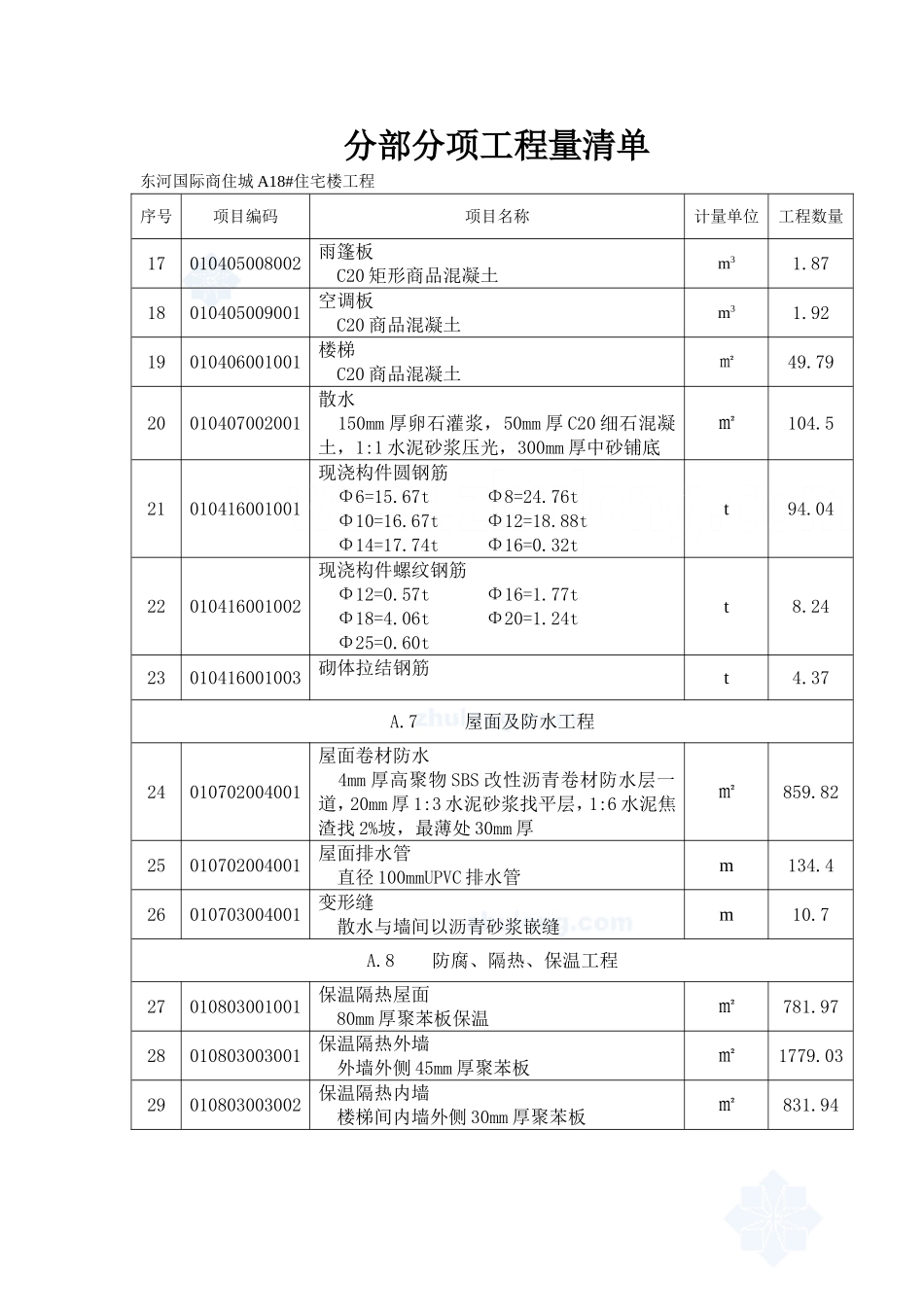 分部分项工程量清单

东河国际商住城 A18#住宅楼工程

| 序号 | 项目编码 | 项目名称 | 计量单位 | 工程数量 |
|---|---|---|---|---|
| 17 | 010405008002 | 雨篷板 C20 矩形商品混凝土 | m³ | 1.87 |
| 18 | 010405009001 | 空调板 C20 商品混凝土 | m³ | 1.92 |
| 19 | 010406001001 | 楼梯 C20 商品混凝土 | m² | 49.79 |
| 20 | 010407002001 | 散水 150mm 厚卵石灌浆，50mm 厚 C20 细石混凝土，1:1 水泥砂浆压光，300mm 厚中砂铺底 | m² | 104.5 |
| 21 | 010416001001 | 现浇构件圆钢筋 Φ6=15.67t Φ8=24.76t Φ10=16.67t Φ12=18.88t Φ14=17.74t Φ16=0.32t | t | 94.04 |
| 22 | 010416001002 | 现浇构件螺纹钢筋 Φ12=0.57t Φ16=1.77t Φ18=4.06t Φ20=1.24t Φ25=0.60t | t | 8.24 |
| 23 | 010416001003 | 砌体拉结钢筋 | t | 4.37 |
| A.7 屋面及防水工程 | | | | |
| 24 | 010702004001 | 屋面卷材防水 4mm 厚高聚物 SBS 改性沥青卷材防水层一道，20mm 厚 1:3 水泥砂浆找平层，1:6 水泥焦渣找 2%坡，最薄处 30mm 厚 | m² | 859.82 |
| 25 | 010702004001 | 屋面排水管 直径 100mmUPVC 排水管 | m | 134.4 |
| 26 | 010703004001 | 变形缝 散水与墙间以沥青砂浆嵌缝 | m | 10.7 |
| A.8 防腐、隔热、保温工程 | | | | |
| 27 | 010803001001 | 保温隔热屋面 80mm 厚聚苯板保温 | m² | 781.97 |
| 28 | 010803003001 | 保温隔热外墙 外墙外侧 45mm 厚聚苯板 | m² | 1779.03 |
| 29 | 010803003002 | 保温隔热内墙 楼梯间内墙外侧 30mm 厚聚苯板 | m² | 831.94 |